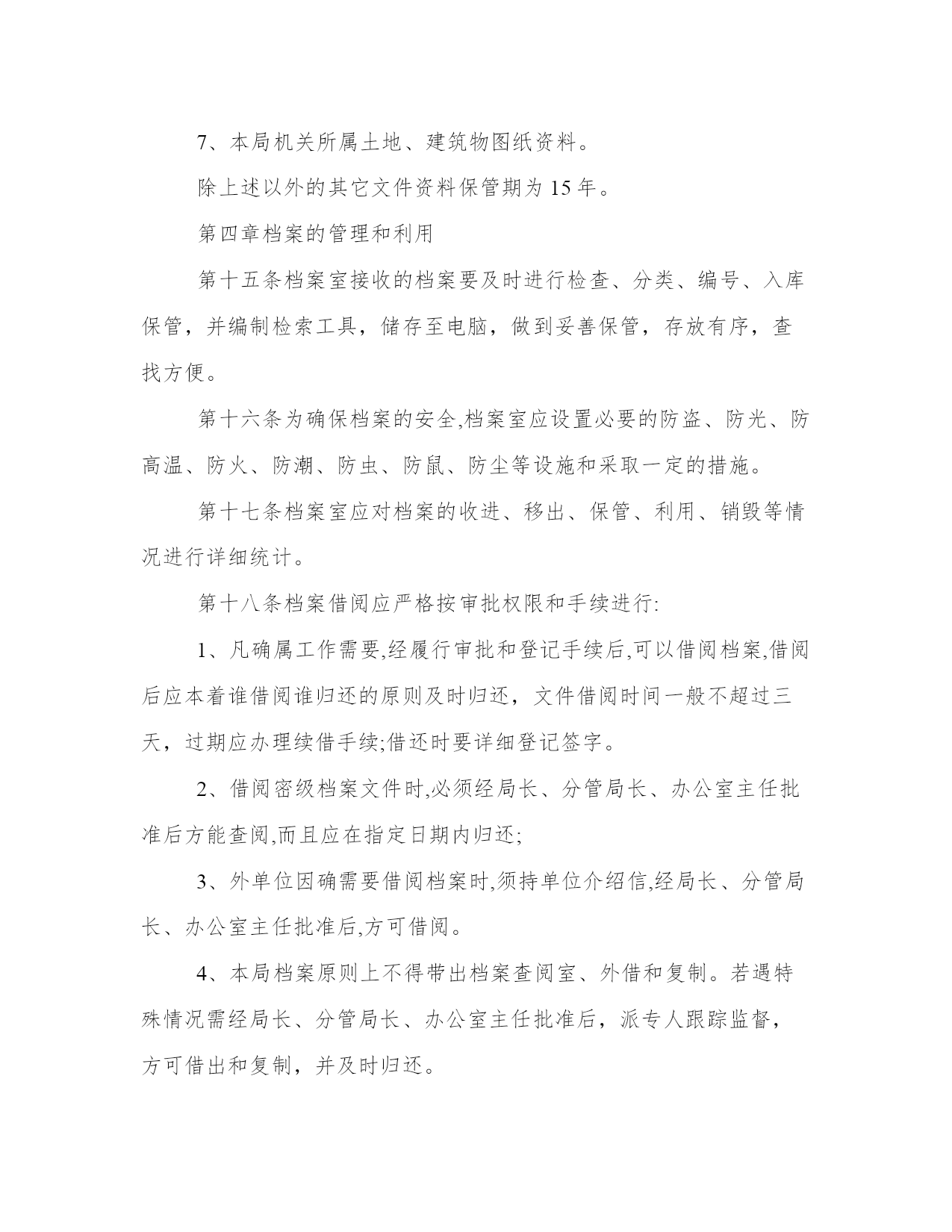 7、本局机关所属土地、建筑物图纸资料。

除上述以外的其它文件资料保管期为 15 年。

第四章档案的管理和利用

第十五条档案室接收的档案要及时进行检查、分类、编号、入库保管，并编制检索工具，储存至电脑，做到妥善保管，存放有序，查找方便。

第十六条为确保档案的安全,档案室应设置必要的防盗、防光、防高温、防火、防潮、防虫、防鼠、防尘等设施和采取一定的措施。

第十七条档案室应对档案的收进、移出、保管、利用、销毁等情况进行详细统计。

第十八条档案借阅应严格按审批权限和手续进行:

1、凡确属工作需要,经履行审批和登记手续后,可以借阅档案,借阅后应本着谁借阅谁归还的原则及时归还，文件借阅时间一般不超过三天，过期应办理续借手续;借还时要详细登记签字。

2、借阅密级档案文件时,必须经局长、分管局长、办公室主任批准后方能查阅,而且应在指定日期内归还;

3、外单位因确需要借阅档案时,须持单位介绍信,经局长、分管局长、办公室主任批准后,方可借阅。

4、本局档案原则上不得带出档案查阅室、外借和复制。若遇特殊情况需经局长、分管局长、办公室主任批准后，派专人跟踪监督，方可借出和复制，并及时归还。